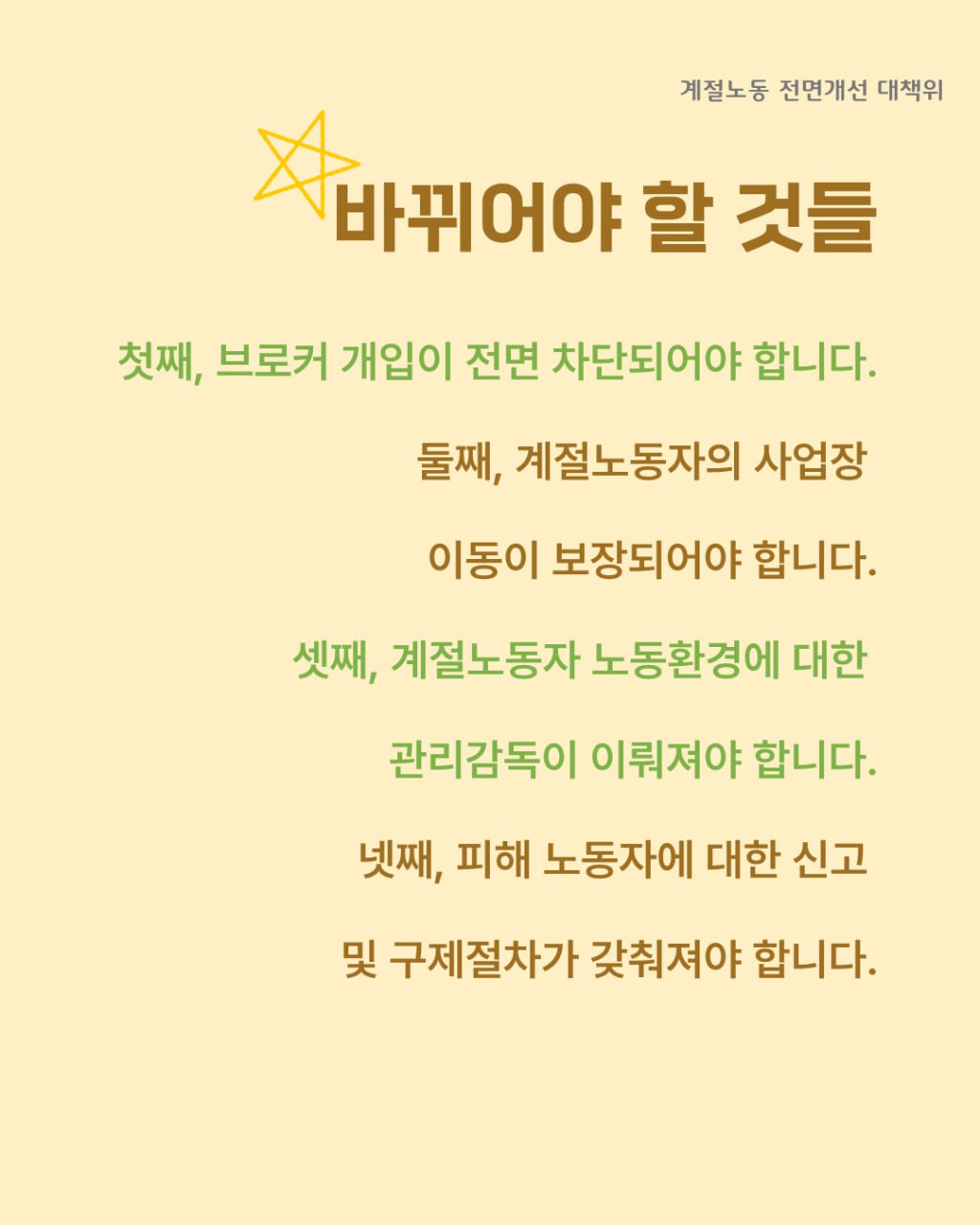 계절노동 전면개선 대책위

바뀌어야 할 것들

첫째, 브로커 개입이 전면 차단되어야 합니다.

둘째, 계절노동자의 사업장 이동이 보장되어야 합니다.

셋째, 계절노동자 노동환경에 대한 관리감독이 이뤄져야 합니다.

넷째, 피해 노동자에 대한 신고 및 구제절차가 갖춰져야 합니다.